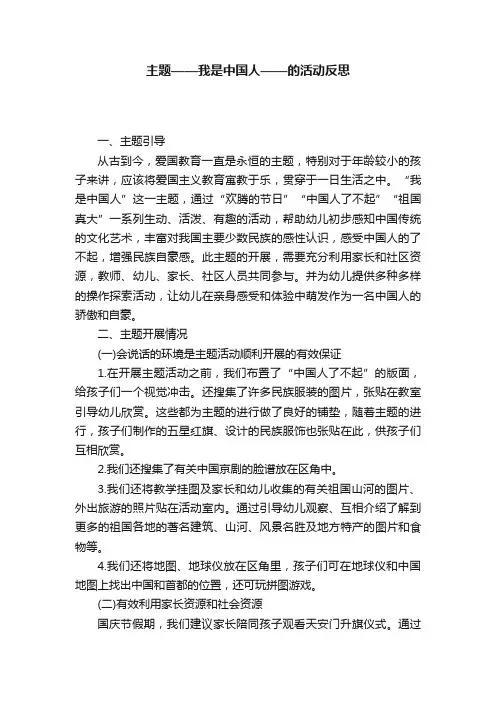 主题——我是中国人——的活动反思

一、主题引导

从古到今，爱国教育一直是永恒的主题，特别对于年龄较小的孩子来讲，应该将爱国主义教育寓教于乐，贯穿于一日生活之中。“我是中国人”这一主题，通过“欢腾的节日”“中国人了不起”“祖国真大”一系列生动、活泼、有趣的活动，帮助幼儿初步感知中国传统的文化艺术，丰富对我国主要少数民族的感性认识，感受中国人的了不起，增强民族自豪感。此主题的开展，需要充分利用家长和社区资源，教师、幼儿、家长、社区人员共同参与。并为幼儿提供多种多样的操作探索活动，让幼儿在亲身感受和体验中萌发作为一名中国人的骄傲和自豪。

二、主题开展情况

(一)会说话的环境是主题活动顺利开展的有效保证

1.在开展主题活动之前，我们布置了“中国人了不起”的版面，给孩子们一个视觉冲击。还搜集了许多民族服装的图片，张贴在教室引导幼儿欣赏。这些都为主题的进行做了良好的铺垫，随着主题的进行，孩子们制作的五星红旗、设计的民族服饰也张贴在此，供孩子们互相欣赏。

2.我们还搜集了有关中国京剧的脸谱放在区角中。

3.我们还将教学挂图及家长和幼儿收集的有关祖国山河的图片、外出旅游的照片贴在活动室内。通过引导幼儿观察、互相介绍了解到更多的祖国各地的著名建筑、山河、风景名胜及地方特产的图片和食物等。

4.我们还将地图、地球仪放在区角里，孩子们可在地球仪和中国地图上找出中国和首都的位置，还可玩拼图游戏。

(二)有效利用家长资源和社会资源

国庆节假期，我们建议家长陪同孩子观看天安门升旗仪式。通过